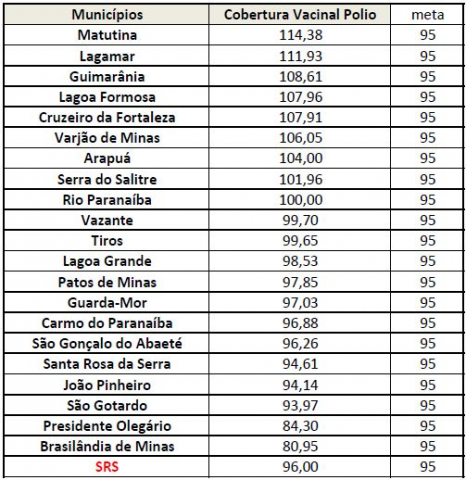 | Municípios | Cobertura Vacinal Polio | meta |
|---|---|---|
| Matutina | 114,38 | 95 |
| Lagamar | 111,93 | 95 |
| Guimarânia | 108,61 | 95 |
| Lagoa Formosa | 107,96 | 95 |
| Cruzeiro da Fortaleza | 107,91 | 95 |
| Varjão de Minas | 106,05 | 95 |
| Arapuá | 104,00 | 95 |
| Serra do Salitre | 101,96 | 95 |
| Rio Paranaíba | 100,00 | 95 |
| Vazante | 99,70 | 95 |
| Tiros | 99,65 | 95 |
| Lagoa Grande | 98,53 | 95 |
| Patos de Minas | 97,85 | 95 |
| Guarda-Mor | 97,03 | 95 |
| Carmo do Paranaíba | 96,88 | 95 |
| São Gonçalo do Abaeté | 96,26 | 95 |
| Santa Rosa da Serra | 94,61 | 95 |
| João Pinheiro | 94,14 | 95 |
| São Gotardo | 93,97 | 95 |
| Presidente Olegário | 84,30 | 95 |
| Brasilândia de Minas | 80,95 | 95 |
| SRS | 96,00 | 95 |